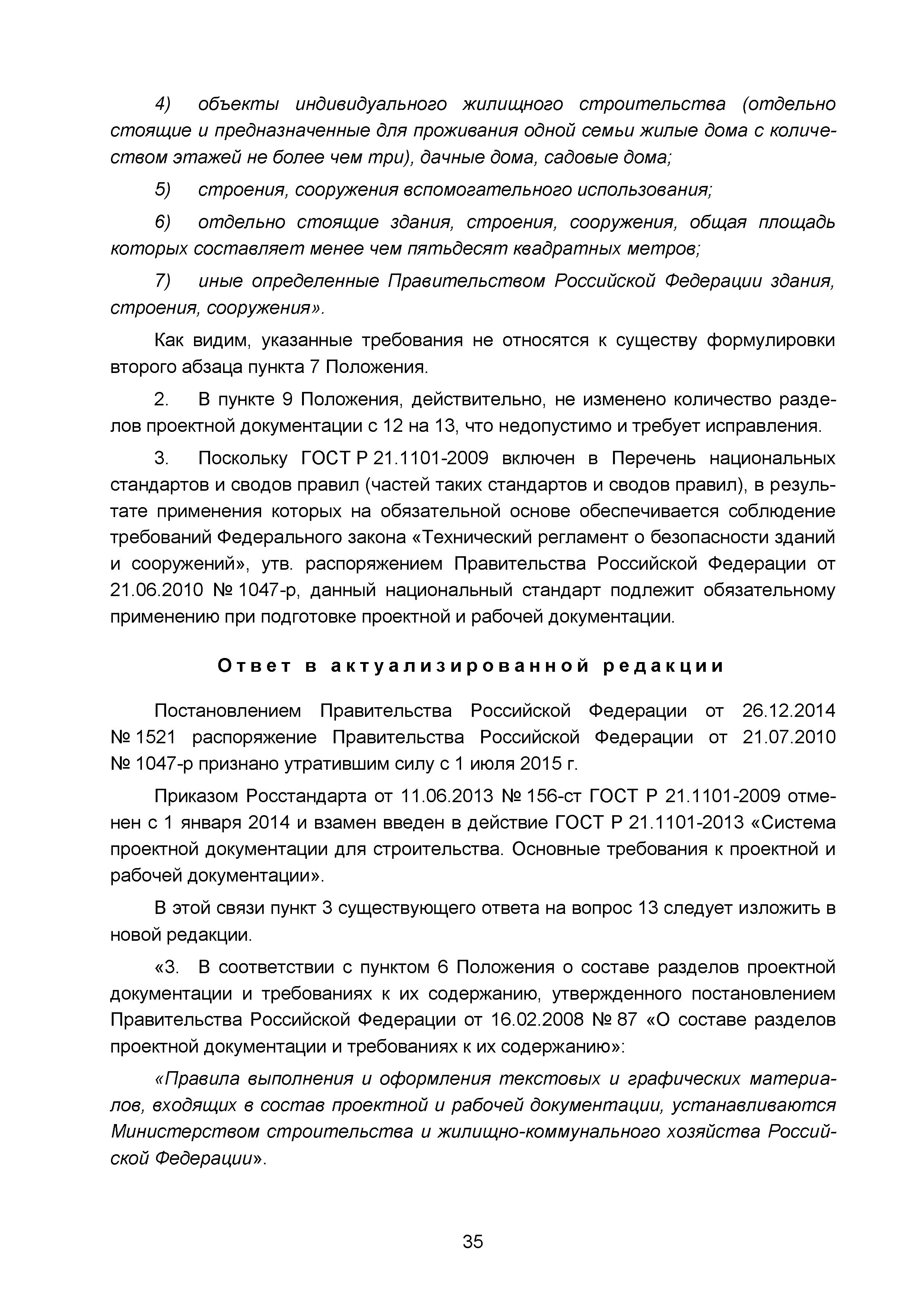 4) объекты индивидуального жилищного строительства (отдельно стоящие и предназначенные для проживания одной семьи жилые дома с количеством этажей не более чем три), дачные дома, садовые дома;

5) строения, сооружения вспомогательного использования;

6) отдельно стоящие здания, строения, сооружения, общая площадь которых составляет менее чем пятьдесят квадратных метров;

7) иные определенные Правительством Российской Федерации здания, строения, сооружения».

Как видим, указанные требования не относятся к существу формулировки второго абзаца пункта 7 Положения.

2. В пункте 9 Положения, действительно, не изменено количество разделов проектной документации с 12 на 13, что недопустимо и требует исправления.

3. Поскольку ГОСТ Р 21.1101-2009 включен в Перечень национальных стандартов и сводов правил (частей таких стандартов и сводов правил), в результате применения которых на обязательной основе обеспечивается соблюдение требований Федерального закона «Технический регламент о безопасности зданий и сооружений», утв. распоряжением Правительства Российской Федерации от 21.06.2010 № 1047-р, данный национальный стандарт подлежит обязательному применению при подготовке проектной и рабочей документации.

Ответ в актуализированной редакции

Постановлением Правительства Российской Федерации от 26.12.2014 № 1521 распоряжение Правительства Российской Федерации от 21.07.2010 № 1047-р признано утратившим силу с 1 июля 2015 г.

Приказом Росстандарта от 11.06.2013 № 156-ст ГОСТ Р 21.1101-2009 отменен с 1 января 2014 и взамен введен в действие ГОСТ Р 21.1101-2013 «Система проектной документации для строительства. Основные требования к проектной и рабочей документации».

В этой связи пункт 3 существующего ответа на вопрос 13 следует изложить в новой редакции.

«3. В соответствии с пунктом 6 Положения о составе разделов проектной документации и требованиях к их содержанию, утвержденного постановлением Правительства Российской Федерации от 16.02.2008 № 87 «О составе разделов проектной документации и требованиях к их содержанию»:

«Правила выполнения и оформления текстовых и графических материалов, входящих в состав проектной и рабочей документации, устанавливаются Министерством строительства и жилищно-коммунального хозяйства Российской Федерации».

35